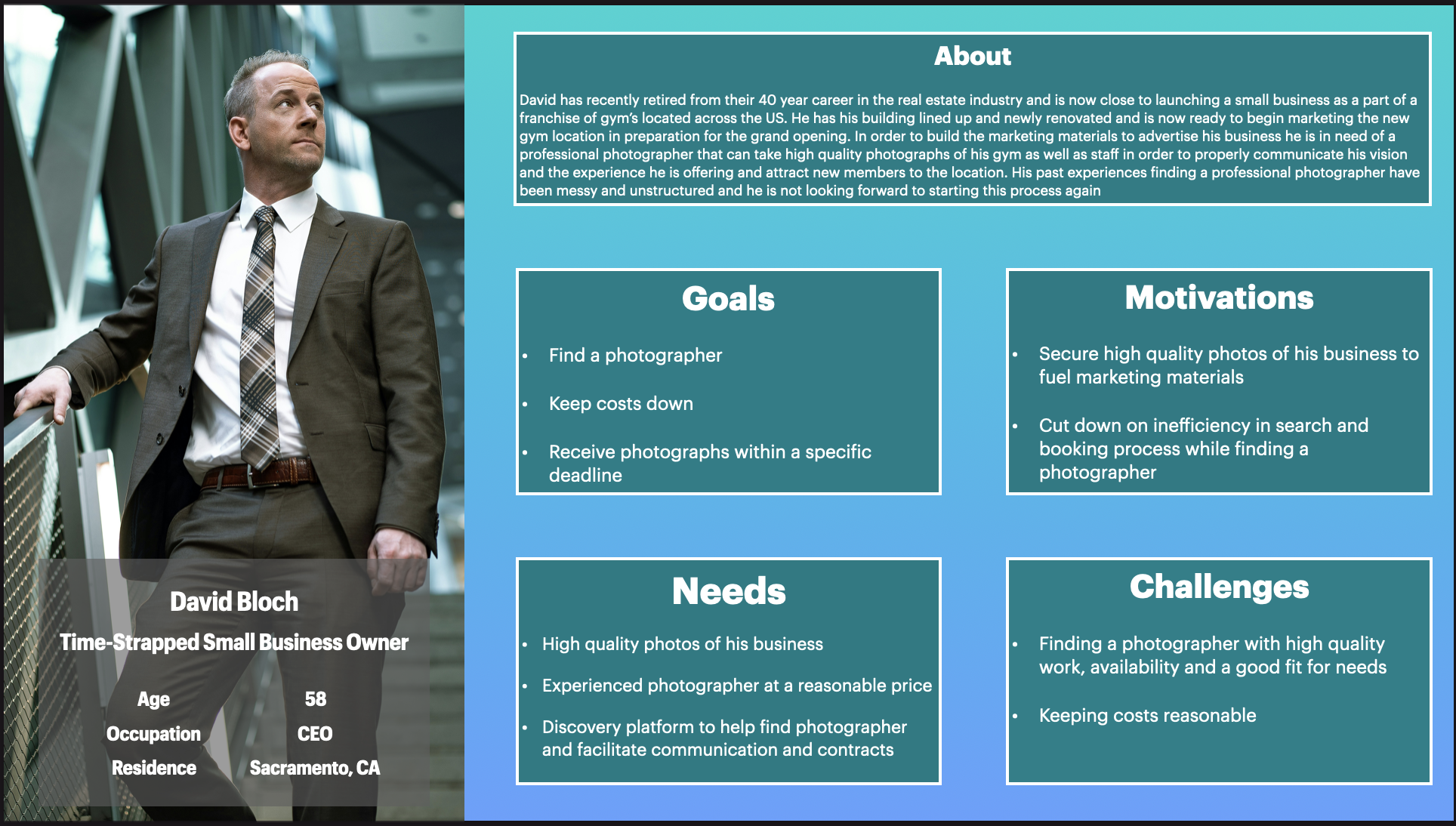 David Bloch

Time-Strapped Small Business Owner

| Age | 58 |
|---|---|
| Occupation | CEO |
| Residence | Sacramento, CA |

About

David has recently retired from their 40 year career in the real estate industry and is now close to launching a small business as a part of a franchise of gym's located across the US. He has his building lined up and newly renovated and is now ready to begin marketing the new gym location in preparation for the grand opening. In order to build the marketing materials to advertise his business he is in need of a professional photographer that can take high quality photographs of his gym as well as staff in order to properly communicate his vision and the experience he is offering and attract new members to the location. His past experiences finding a professional photographer have been messy and unstructured and he is not looking forward to starting this process again

Goals

• Find a photographer

• Keep costs down

• Receive photographs within a specific deadline

Motivations

• Secure high quality photos of his business to fuel marketing materials

• Cut down on inefficiency in search and booking process while finding a photographer

Needs

• High quality photos of his business

• Experienced photographer at a reasonable price

• Discovery platform to help find photographer and facilitate communication and contracts

Challenges

• Finding a photographer with high quality work, availability and a good fit for needs

• Keeping costs reasonable